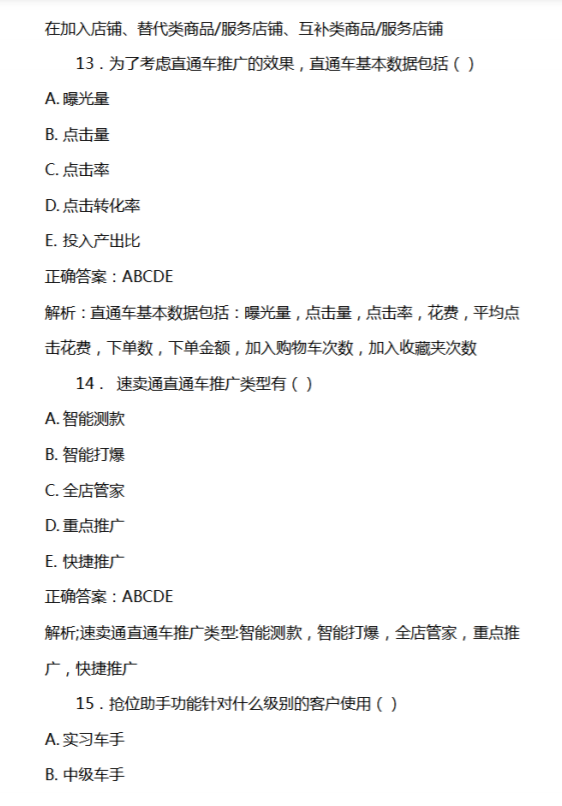 在加入店铺、替代类商品/服务店铺、互补类商品/服务店铺

13．为了考虑直通车推广的效果，直通车基本数据包括（ ）

A. 曝光量

B. 点击量

C. 点击率

D. 点击转化率

E. 投入产出比

正确答案：ABCDE

解析：直通车基本数据包括：曝光量，点击量，点击率，花费，平均点击花费，下单数，下单金额，加入购物车次数，加入收藏夹次数

14． 速卖通直通车推广类型有（ ）

A. 智能测款

B. 智能打爆

C. 全店管家

D. 重点推广

E. 快捷推广

正确答案：ABCDE

解析;速卖通直通车推广类型:智能测款，智能打爆，全店管家，重点推广，快捷推广

15．抢位助手功能针对什么级别的客户使用（ ）

A. 实习车手

B. 中级车手